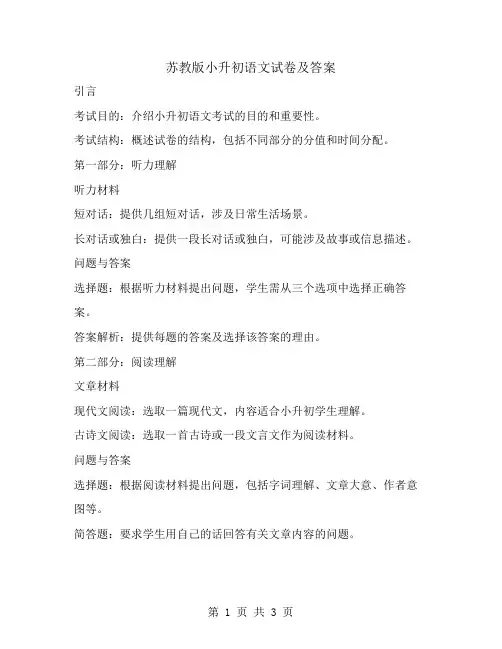 苏教版小升初语文试卷及答案

引言

考试目的：介绍小升初语文考试的目的和重要性。

考试结构：概述试卷的结构，包括不同部分的分值和时间分配。

第一部分：听力理解

听力材料

短对话：提供几组短对话，涉及日常生活场景。

长对话或独白：提供一段长对话或独白，可能涉及故事或信息描述。

问题与答案

选择题：根据听力材料提出问题，学生需从三个选项中选择正确答案。

答案解析：提供每题的答案及选择该答案的理由。

第二部分：阅读理解

文章材料

现代文阅读：选取一篇现代文，内容适合小升初学生理解。

古诗文阅读：选取一首古诗或一段文言文作为阅读材料。

问题与答案

选择题：根据阅读材料提出问题，包括字词理解、文章大意、作者意图等。

简答题：要求学生用自己的话回答有关文章内容的问题。

第 1 页 共 3 页